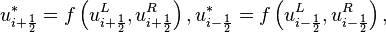 $u^*_{i+\frac{1}{2}} = f\left(u^L_{i+\frac{1}{2}}, u^R_{i+\frac{1}{2}}\right), u^*_{i-\frac{1}{2}} = f\left(u^L_{i-\frac{1}{2}}, u^R_{i-\frac{1}{2}}\right),$